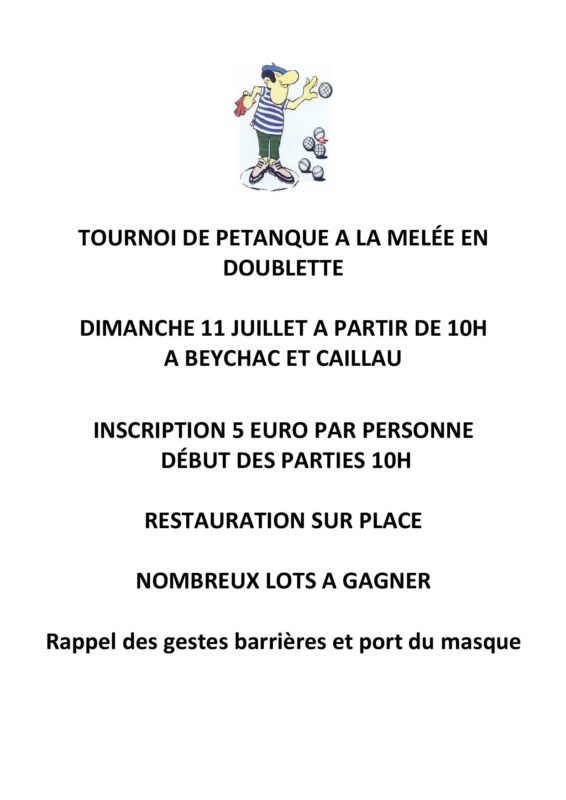 TOURNOI DE PETANQUE A LA MELÉE EN DOUBLETTE

DIMANCHE 11 JUILLET A PARTIR DE 10H
A BEYCHAC ET CAILLAU

INSCRIPTION 5 EURO PAR PERSONNE
DÉBUT DES PARTIES 10H

RESTAURATION SUR PLACE

NOMBREUX LOTS A GAGNER

Rappel des gestes barrières et port du masque